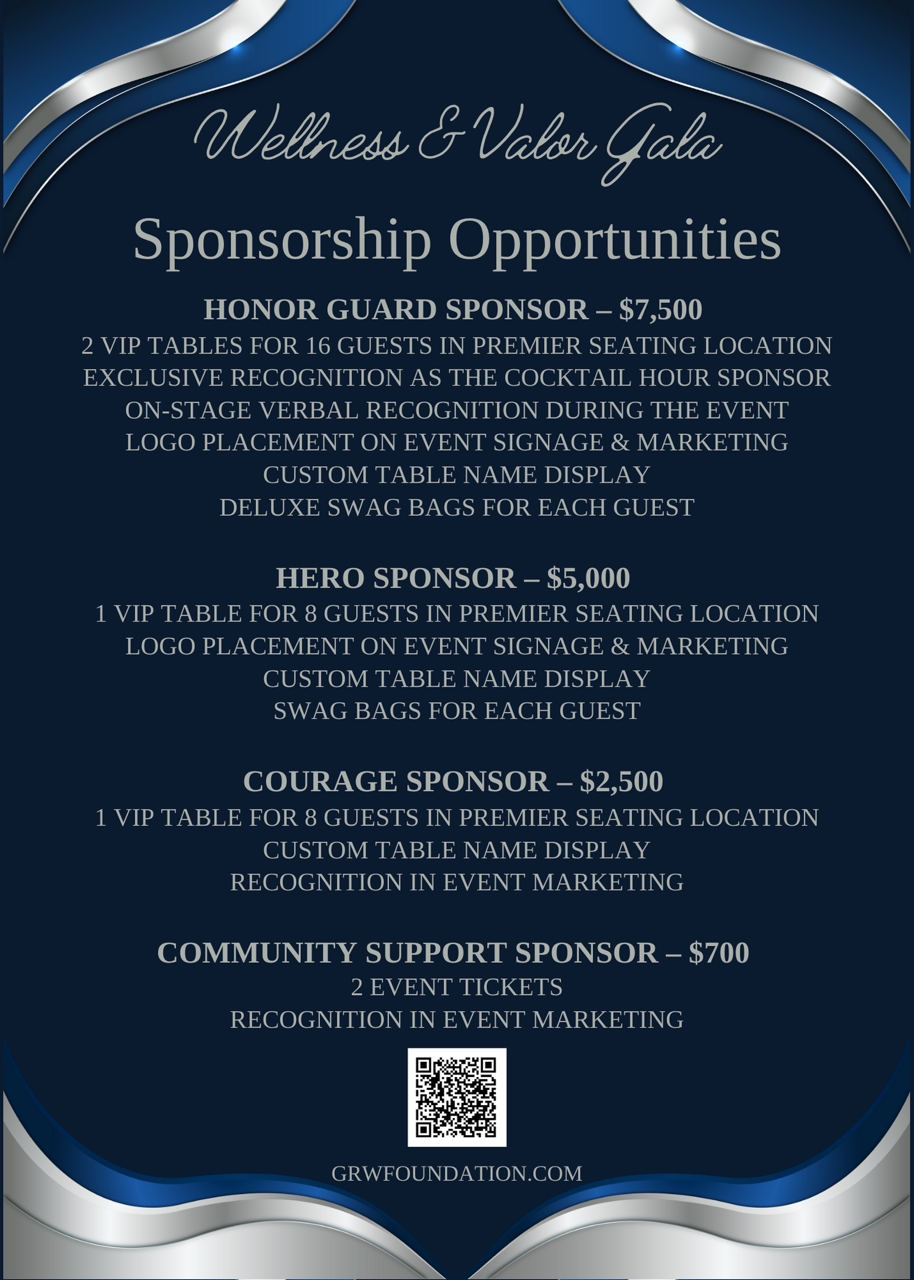 Wellness & Valor Gala

Sponsorship Opportunities

HONOR GUARD SPONSOR – $7,500
2 VIP TABLES FOR 16 GUESTS IN PREMIER SEATING LOCATION
EXCLUSIVE RECOGNITION AS THE COCKTAIL HOUR SPONSOR
ON-STAGE VERBAL RECOGNITION DURING THE EVENT
LOGO PLACEMENT ON EVENT SIGNAGE & MARKETING
CUSTOM TABLE NAME DISPLAY
DELUXE SWAG BAGS FOR EACH GUEST

HERO SPONSOR – $5,000
1 VIP TABLE FOR 8 GUESTS IN PREMIER SEATING LOCATION
LOGO PLACEMENT ON EVENT SIGNAGE & MARKETING
CUSTOM TABLE NAME DISPLAY
SWAG BAGS FOR EACH GUEST

COURAGE SPONSOR – $2,500
1 VIP TABLE FOR 8 GUESTS IN PREMIER SEATING LOCATION
CUSTOM TABLE NAME DISPLAY
RECOGNITION IN EVENT MARKETING

COMMUNITY SUPPORT SPONSOR – $700
2 EVENT TICKETS
RECOGNITION IN EVENT MARKETING

GRWFOUNDATION.COM